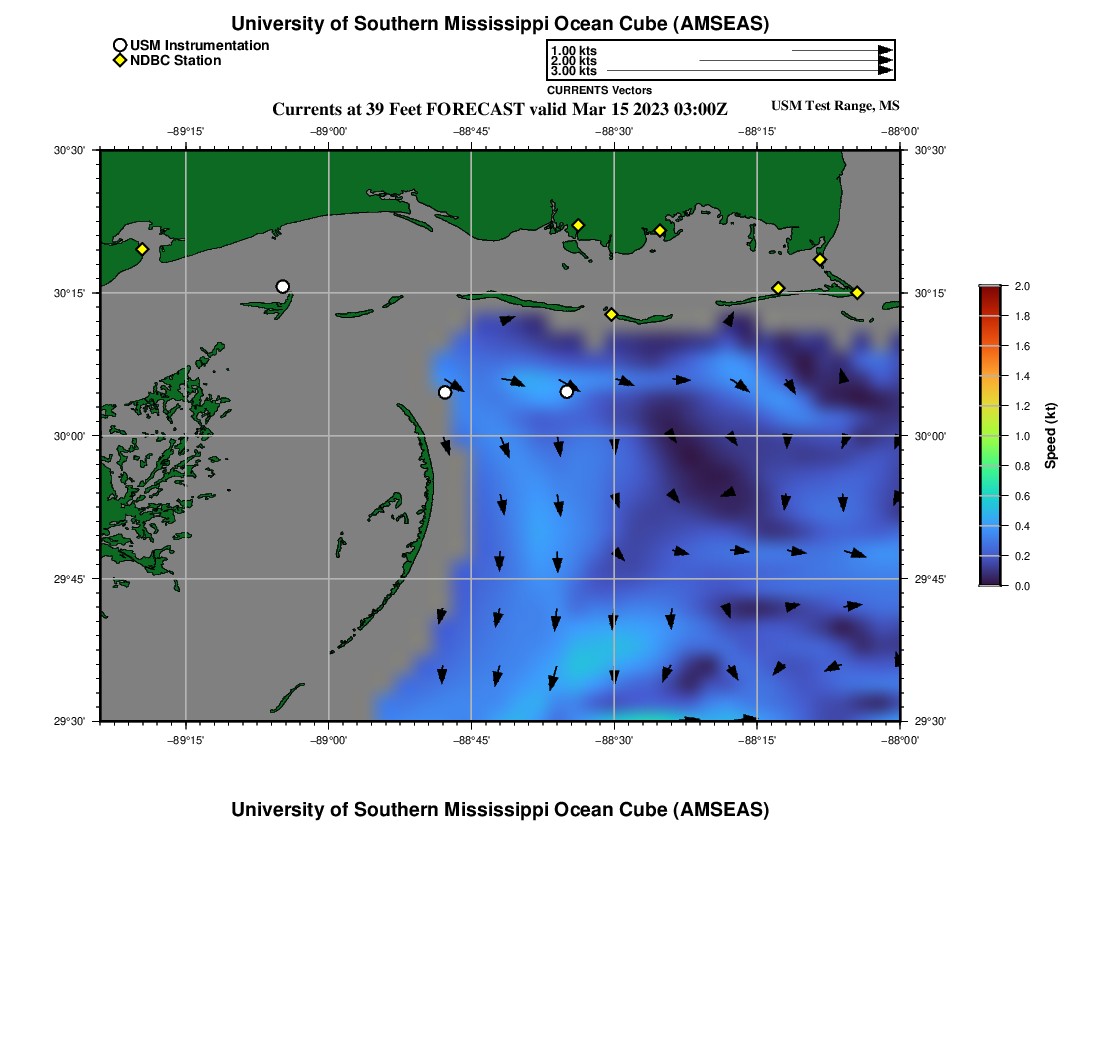 University of Southern Mississippi Ocean Cube (AMSEAS)

USM Instrumentation
NDBC Station

1.00 kts
2.00 kts
3.00 kts
CURRENTS Vectors

Currents at 39 Feet FORECAST valid Mar 15 2023 03:00Z

USM Test Range, MS

−89°15' −89°00' −88°45' −88°30' −88°15' −88°00'

30°30' 30°15' 30°00' 29°45' 29°30'

30°30' 30°15' 30°00' 29°45' 29°30'

−89°15' −89°00' −88°45' −88°30' −88°15' −88°00'

2.0
1.8
1.6
1.4
1.2
1.0
0.8
0.6
0.4
0.2
0.0
Speed (kt)

University of Southern Mississippi Ocean Cube (AMSEAS)